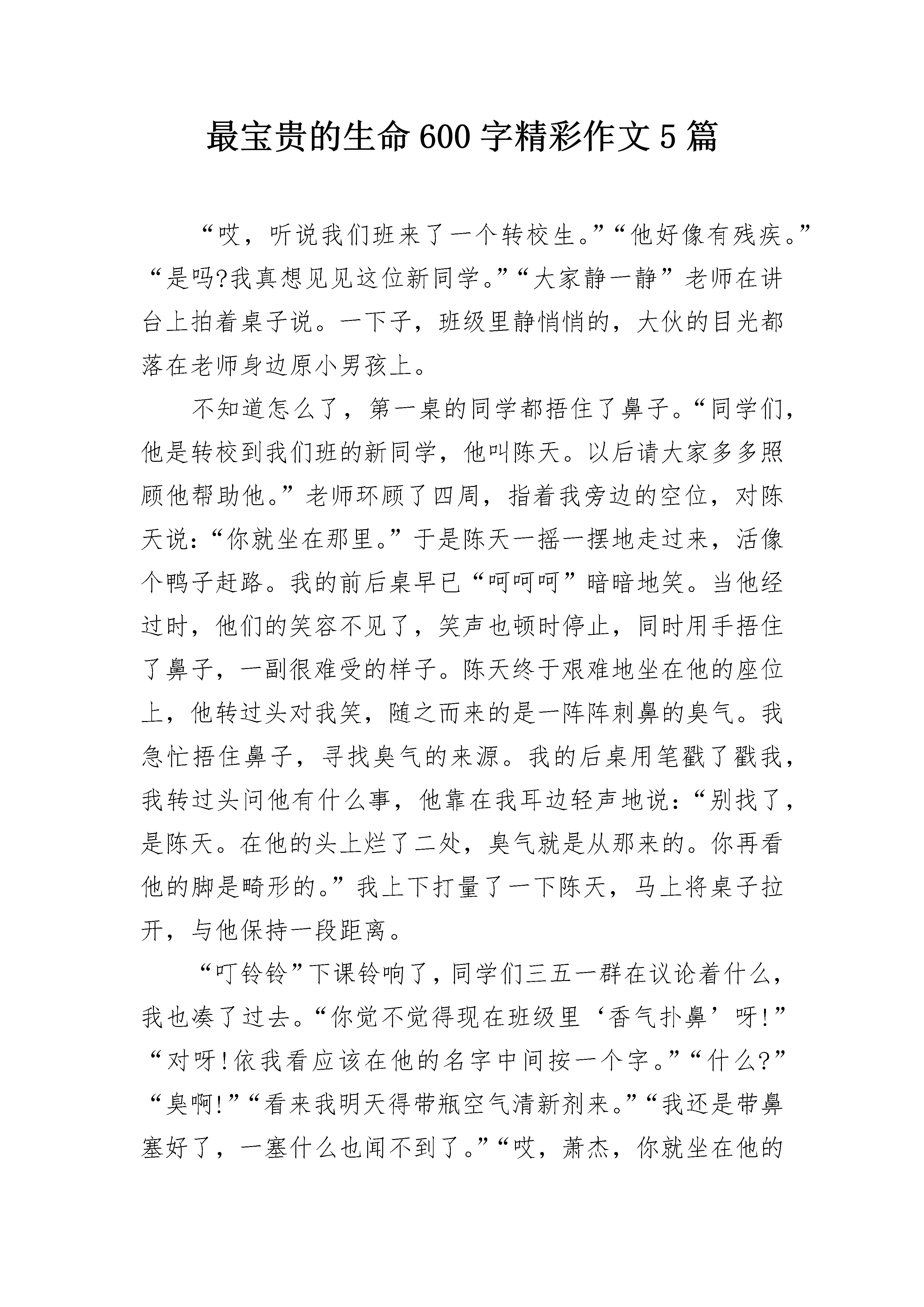 最宝贵的生命600字精彩作文5篇

“哎，听说我们班来了一个转校生。”“他好像有残疾。”“是吗?我真想见见这位新同学。”“大家静一静”老师在讲台上拍着桌子说。一下子，班级里静悄悄的，大伙的目光都落在老师身边原小男孩上。

不知道怎么了，第一桌的同学都捂住了鼻子。“同学们，他是转校到我们班的新同学，他叫陈天。以后请大家多多照顾他帮助他。”老师环顾了四周，指着我旁边的空位，对陈天说：“你就坐在那里。”于是陈天一摇一摆地走过来，活像个鸭子赶路。我的前后桌早已“呵呵呵”暗暗地笑。当他经过时，他们的笑容不见了，笑声也顿时停止，同时用手捂住了鼻子，一副很难受的样子。陈天终于艰难地坐在他的座位上，他转过头对我笑，随之而来的是一阵阵刺鼻的臭气。我急忙捂住鼻子，寻找臭气的来源。我的后桌用笔戳了戳我，我转过头问他有什么事，他靠在我耳边轻声地说：“别找了，是陈天。在他的头上烂了二处，臭气就是从那来的。你再看他的脚是畸形的。”我上下打量了一下陈天，马上将桌子拉开，与他保持一段距离。

“叮铃铃”下课铃响了，同学们三五一群在议论着什么，我也凑了过去。“你觉不觉得现在班级里‘香气扑鼻’呀!”“对呀!依我看应该在他的名字中间按一个字。”“什么?”“臭啊!”“看来我明天得带瓶空气清新剂来。”“我还是带鼻塞好了，一塞什么也闻不到了。”“哎，萧杰，你就坐在他的